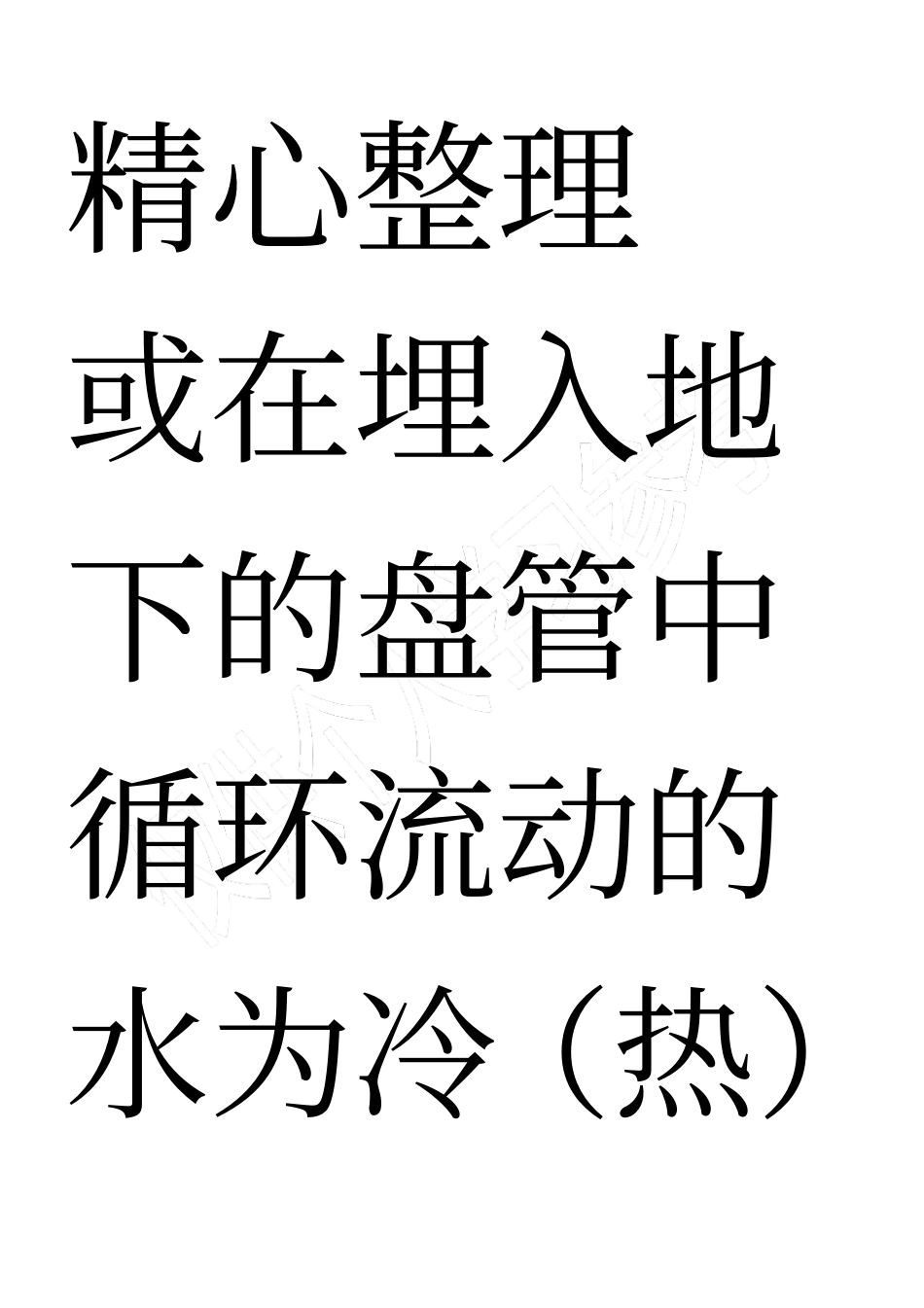 精心整理

或在埋入地下的盘管中循环流动的水为冷（热）